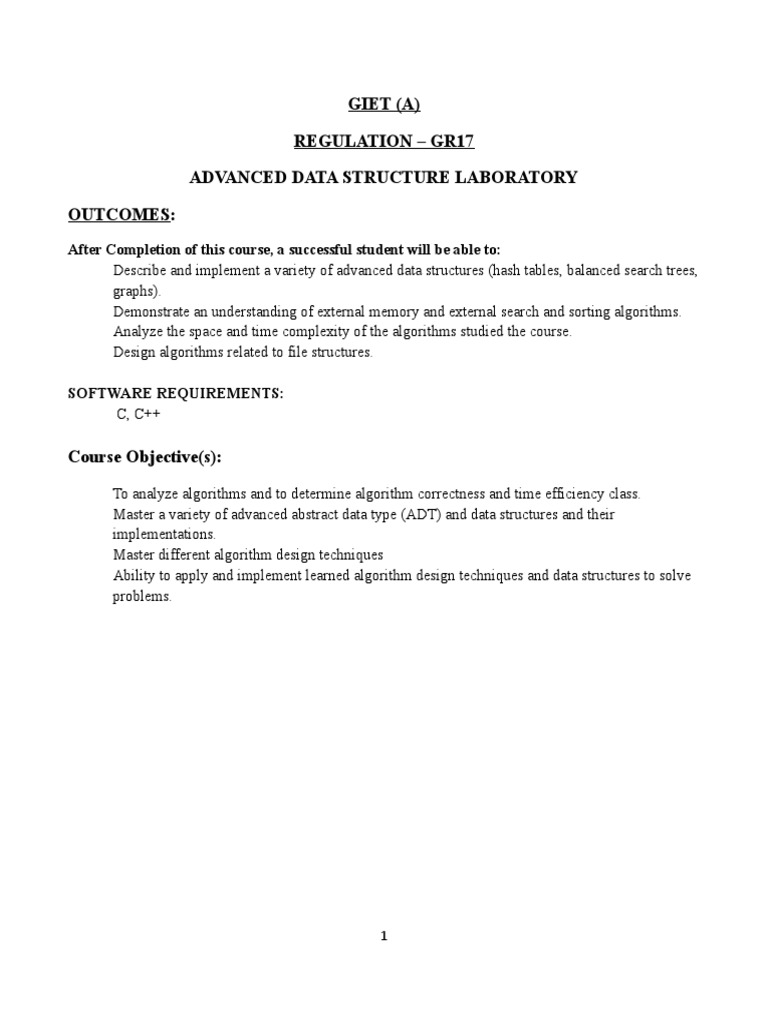 GIET (A)

REGULATION – GR17

ADVANCED DATA STRUCTURE LABORATORY

OUTCOMES:

After Completion of this course, a successful student will be able to:

Describe and implement a variety of advanced data structures (hash tables, balanced search trees, graphs).

Demonstrate an understanding of external memory and external search and sorting algorithms.

Analyze the space and time complexity of the algorithms studied the course.

Design algorithms related to file structures.

SOFTWARE REQUIREMENTS:

C, C++

Course Objective(s):

To analyze algorithms and to determine algorithm correctness and time efficiency class.

Master a variety of advanced abstract data type (ADT) and data structures and their implementations.

Master different algorithm design techniques

Ability to apply and implement learned algorithm design techniques and data structures to solve problems.

1